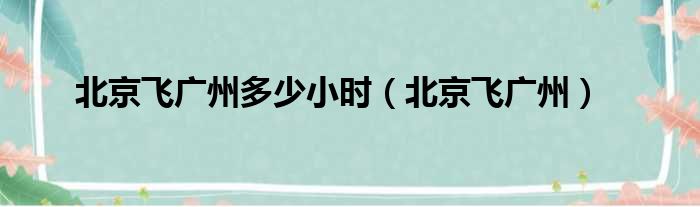 北京飞广州多少小时（北京飞广州）